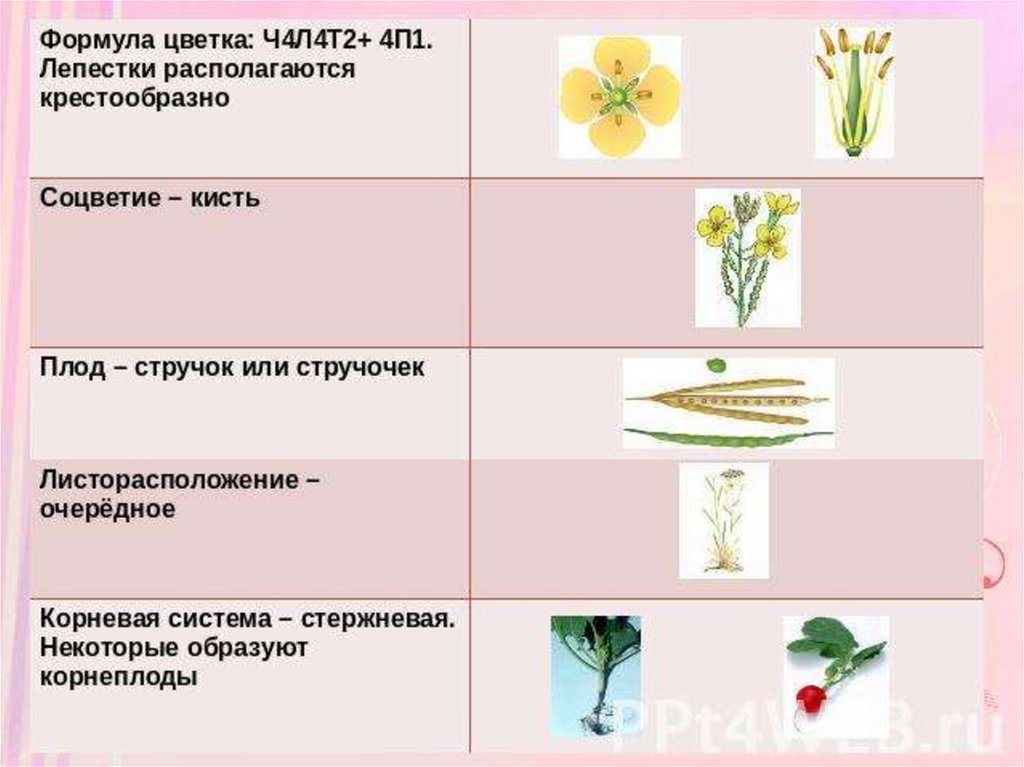 | Формула цветка: Ч4Л4Т2+ 4П1. Лепестки располагаются крестообразно | |
|---|---|
| Соцветие – кисть | |
| Плод – стручок или стручочек | |
| Листорасположение – очерёдное | |
| Корневая система – стержневая. Некоторые образуют корнеплоды | |

PPt4WEB.ru